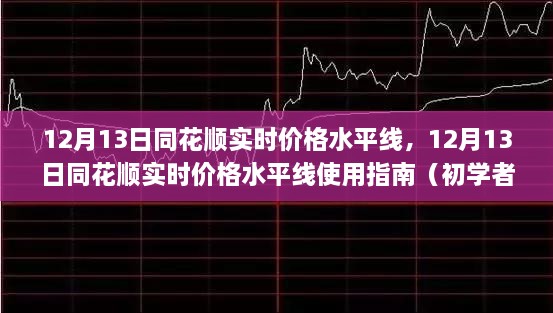 12月13日同花顺实时价格水平线，12月13日同花顺实时价格水平线使用指南（初学者